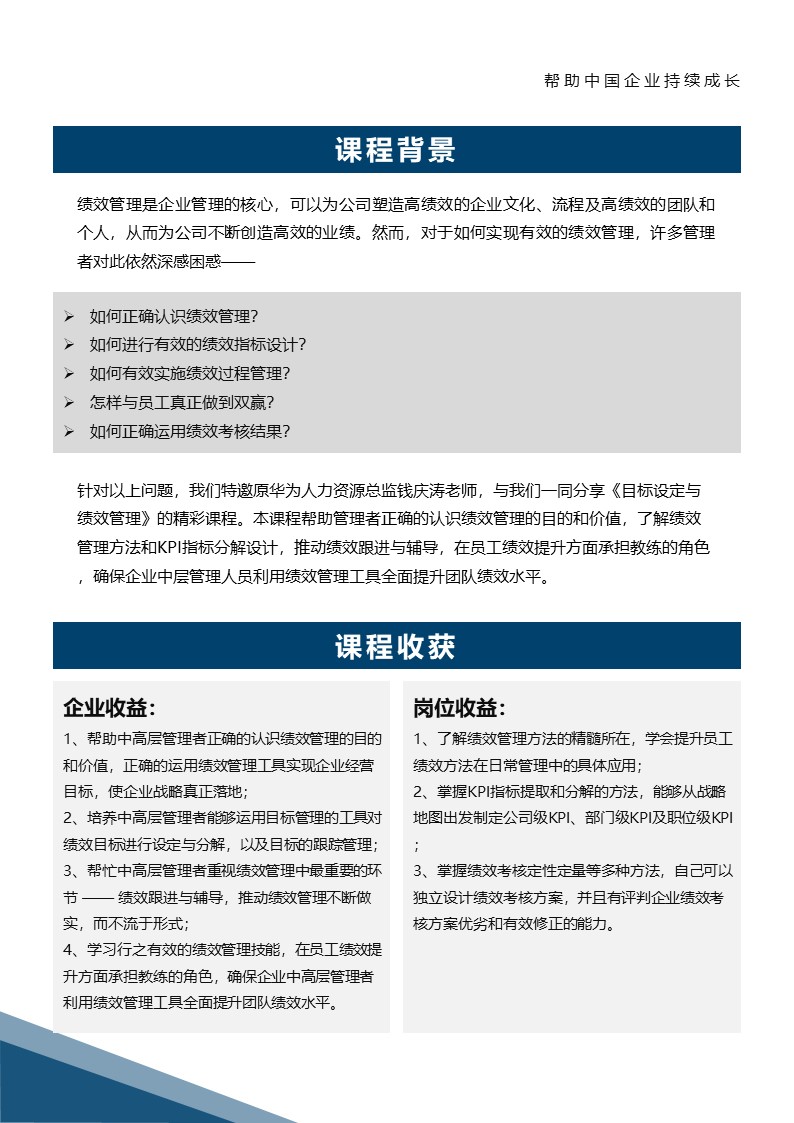 帮助中国企业持续成长

课程背景

绩效管理是企业管理的核心，可以为公司塑造高绩效的企业文化、流程及高绩效的团队和个人，从而为公司不断创造高效的业绩。然而，对于如何实现有效的绩效管理，许多管理者对此依然深感困惑——

➢ 如何正确认识绩效管理?
➢ 如何进行有效的绩效指标设计?
➢ 如何有效实施绩效过程管理?
➢ 怎样与员工真正做到双赢?
➢ 如何正确运用绩效考核结果?

针对以上问题，我们特邀原华为人力资源总监钱庆涛老师，与我们一同分享《目标设定与绩效管理》的精彩课程。本课程帮助管理者正确的认识绩效管理的目的和价值，了解绩效管理方法和KPI指标分解设计，推动绩效跟进与辅导，在员工绩效提升方面承担教练的角色，确保企业中层管理人员利用绩效管理工具全面提升团队绩效水平。

课程收获

企业收益:
1、帮助中高层管理者正确的认识绩效管理的目的和价值，正确的运用绩效管理工具实现企业经营目标，使企业战略真正落地;
2、培养中高层管理者能够运用目标管理的工具对绩效目标进行设定与分解，以及目标的跟踪管理;
3、帮忙中高层管理者重视绩效管理中最重要的环节 —— 绩效跟进与辅导，推动绩效管理不断做实，而不流于形式;
4、学习行之有效的绩效管理技能，在员工绩效提升方面承担教练的角色，确保企业中高层管理者利用绩效管理工具全面提升团队绩效水平。

岗位收益:
1、了解绩效管理方法的精髓所在，学会提升员工绩效方法在日常管理中的具体应用;
2、掌握KPI指标提取和分解的方法，能够从战略地图出发制定公司级KPI、部门级KPI及职位级KPI;
3、掌握绩效考核定性定量等多种方法，自己可以独立设计绩效考核方案，并且有评判企业绩效考核方案优劣和有效修正的能力。